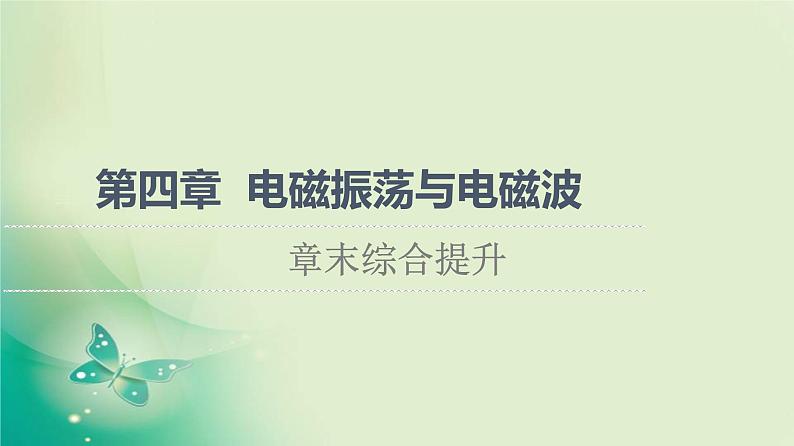 第四章　电磁振荡与电磁波

章末综合提升